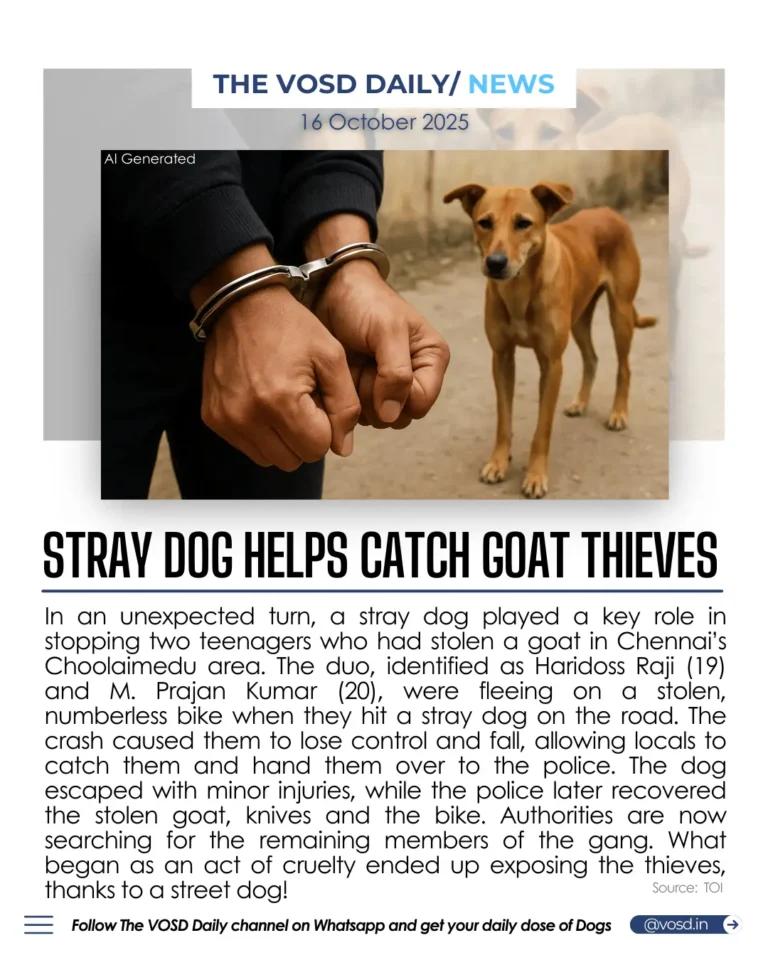 THE VOSD DAILY/ NEWS

16 October 2025

AI Generated

STRAY DOG HELPS CATCH GOAT THIEVES

In an unexpected turn, a stray dog played a key role in stopping two teenagers who had stolen a goat in Chennai's Choolaimedu area. The duo, identified as Haridoss Raji (19) and M. Prajan Kumar (20), were fleeing on a stolen, numberless bike when they hit a stray dog on the road. The crash caused them to lose control and fall, allowing locals to catch them and hand them over to the police. The dog escaped with minor injuries, while the police later recovered the stolen goat, knives and the bike. Authorities are now searching for the remaining members of the gang. What began as an act of cruelty ended up exposing the thieves, thanks to a street dog!

Source: TOI

Follow The VOSD Daily channel on Whatsapp and get your daily dose of Dogs

@vosd.in